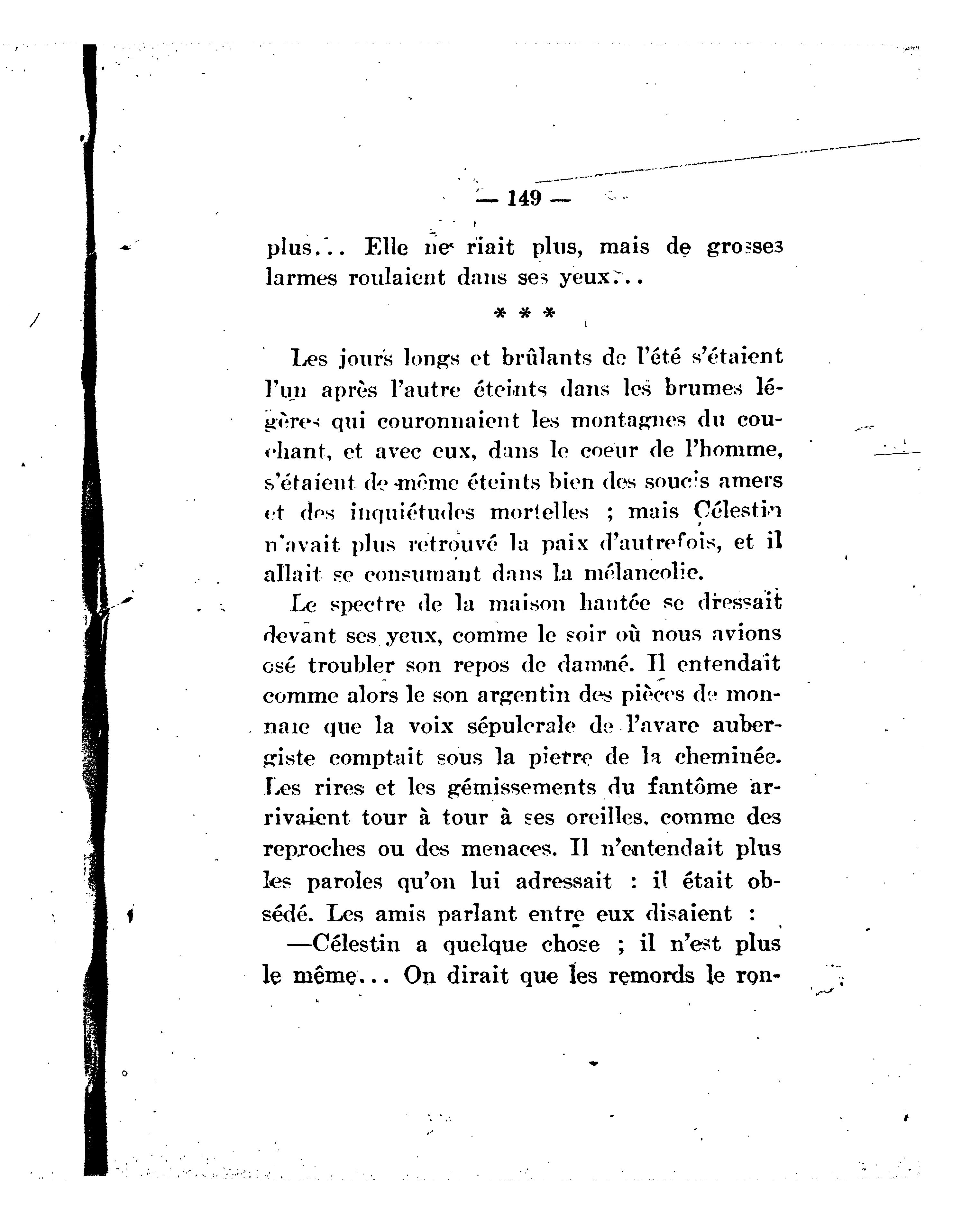 — 149 —

plus... Elle ne riait plus, mais de grosses larmes roulaient dans ses yeux...

* * *

Les jours longs et brûlants de l'été s'étaient l'un après l'autre éteints dans les brumes légères qui couronnaient les montagnes du couchant, et avec eux, dans le coeur de l'homme, s'étaient de même éteints bien des soucis amers et des inquiétudes mortelles ; mais Célestin n'avait plus retrouvé la paix d'autrefois, et il allait se consumant dans la mélancolie.

Le spectre de la maison hantée se dressait devant ses yeux, comme le soir où nous avions osé troubler son repos de damné. Il entendait comme alors le son argentin des pièces de monnaie que la voix sépulcrale de l'avare aubergiste comptait sous la pierre de la cheminée. Les rires et les gémissements du fantôme arrivaient tour à tour à ses oreilles, comme des reproches ou des menaces. Il n'entendait plus les paroles qu'on lui adressait : il était obsédé. Les amis parlant entre eux disaient :

—Célestin a quelque chose ; il n'est plus le même... On dirait que les remords le ron-